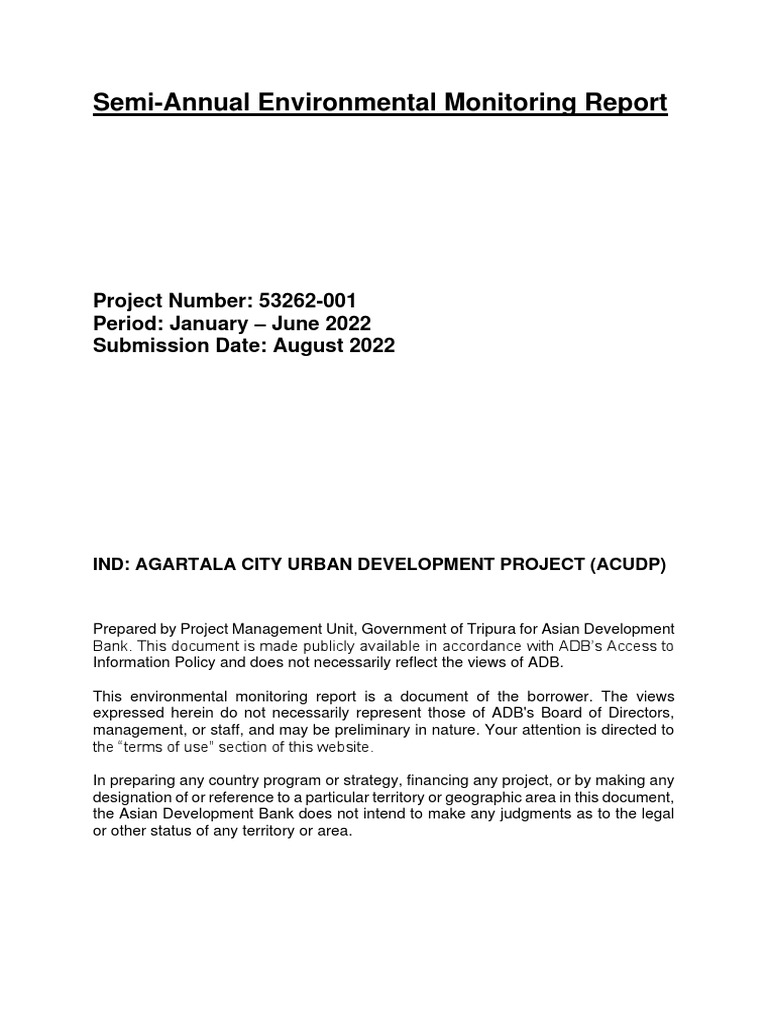 Semi-Annual Environmental Monitoring Report

Project Number: 53262-001
Period: January – June 2022
Submission Date: August 2022

IND: AGARTALA CITY URBAN DEVELOPMENT PROJECT (ACUDP)

Prepared by Project Management Unit, Government of Tripura for Asian Development Bank. This document is made publicly available in accordance with ADB's Access to Information Policy and does not necessarily reflect the views of ADB.

This environmental monitoring report is a document of the borrower. The views expressed herein do not necessarily represent those of ADB's Board of Directors, management, or staff, and may be preliminary in nature. Your attention is directed to the "terms of use" section of this website.

In preparing any country program or strategy, financing any project, or by making any designation of or reference to a particular territory or geographic area in this document, the Asian Development Bank does not intend to make any judgments as to the legal or other status of any territory or area.